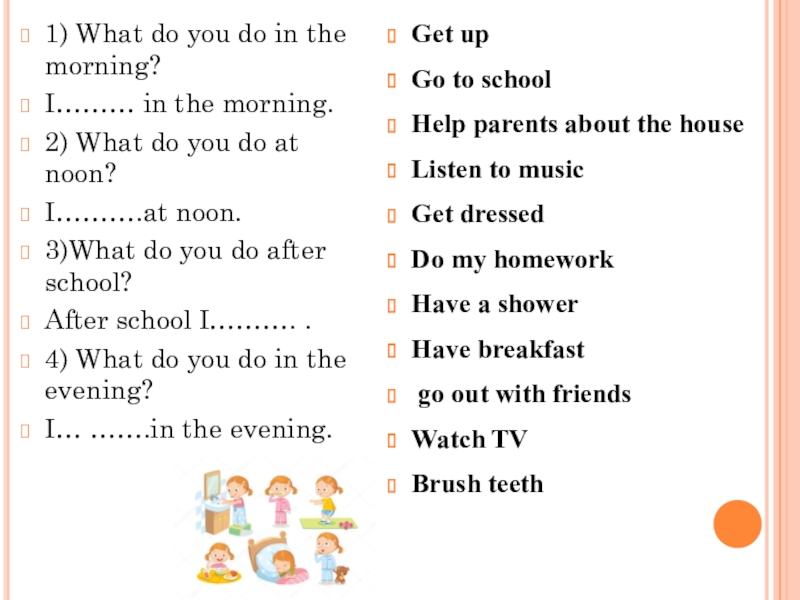 1) What do you do in the morning?

I……… in the morning.

2) What do you do at noon?

I……….at noon.

3)What do you do after school?

After school I………. .

4) What do you do in the evening?

I… …….in the evening.

Get up

Go to school

Help parents about the house

Listen to music

Get dressed

Do my homework

Have a shower

Have breakfast

go out with friends

Watch TV

Brush teeth